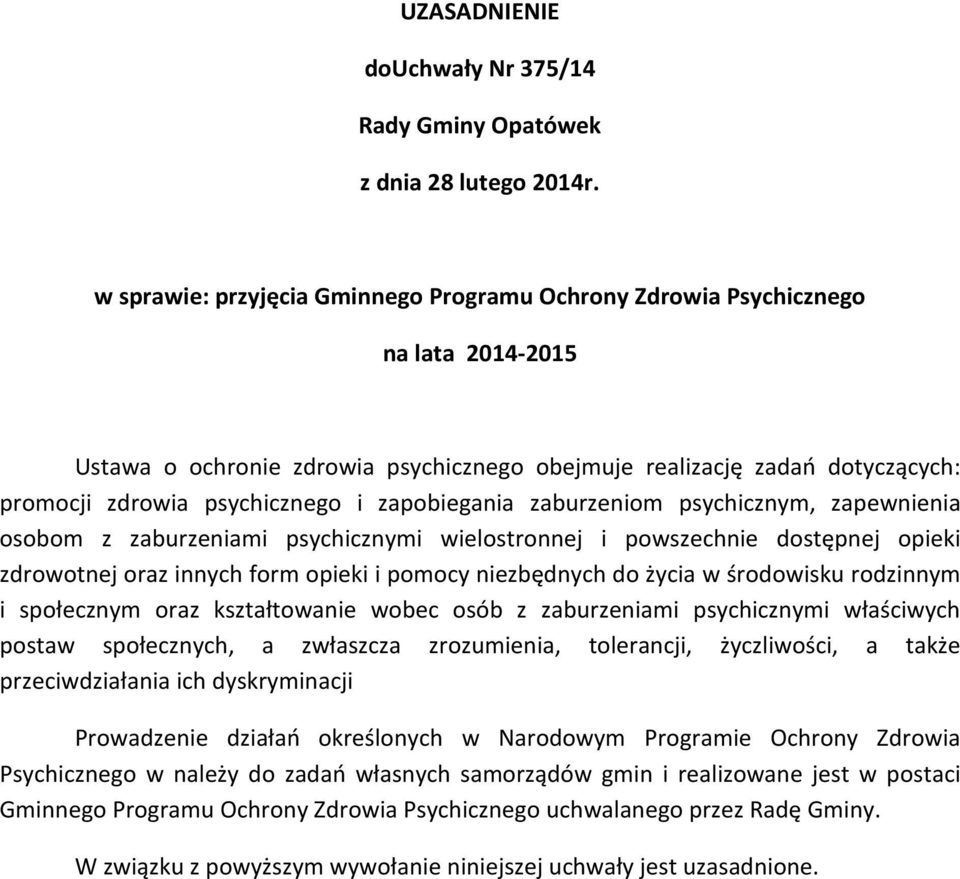 UZASADNIENIE

doUchwały Nr 375/14

Rady Gminy Opatówek

z dnia 28 lutego 2014r.

w sprawie: przyjęcia Gminnego Programu Ochrony Zdrowia Psychicznego

na lata 2014-2015

Ustawa o ochronie zdrowia psychicznego obejmuje realizację zadań dotyczących: promocji zdrowia psychicznego i zapobiegania zaburzeniom psychicznym, zapewnienia osobom z zaburzeniami psychicznymi wielostronnej i powszechnie dostępnej opieki zdrowotnej oraz innych form opieki i pomocy niezbędnych do życia w środowisku rodzinnym i społecznym oraz kształtowanie wobec osób z zaburzeniami psychicznymi właściwych postaw społecznych, a zwłaszcza zrozumienia, tolerancji, życzliwości, a także przeciwdziałania ich dyskryminacji

Prowadzenie działań określonych w Narodowym Programie Ochrony Zdrowia Psychicznego w należy do zadań własnych samorządów gmin i realizowane jest w postaci Gminnego Programu Ochrony Zdrowia Psychicznego uchwalanego przez Radę Gminy.

W związku z powyższym wywołanie niniejszej uchwały jest uzasadnione.